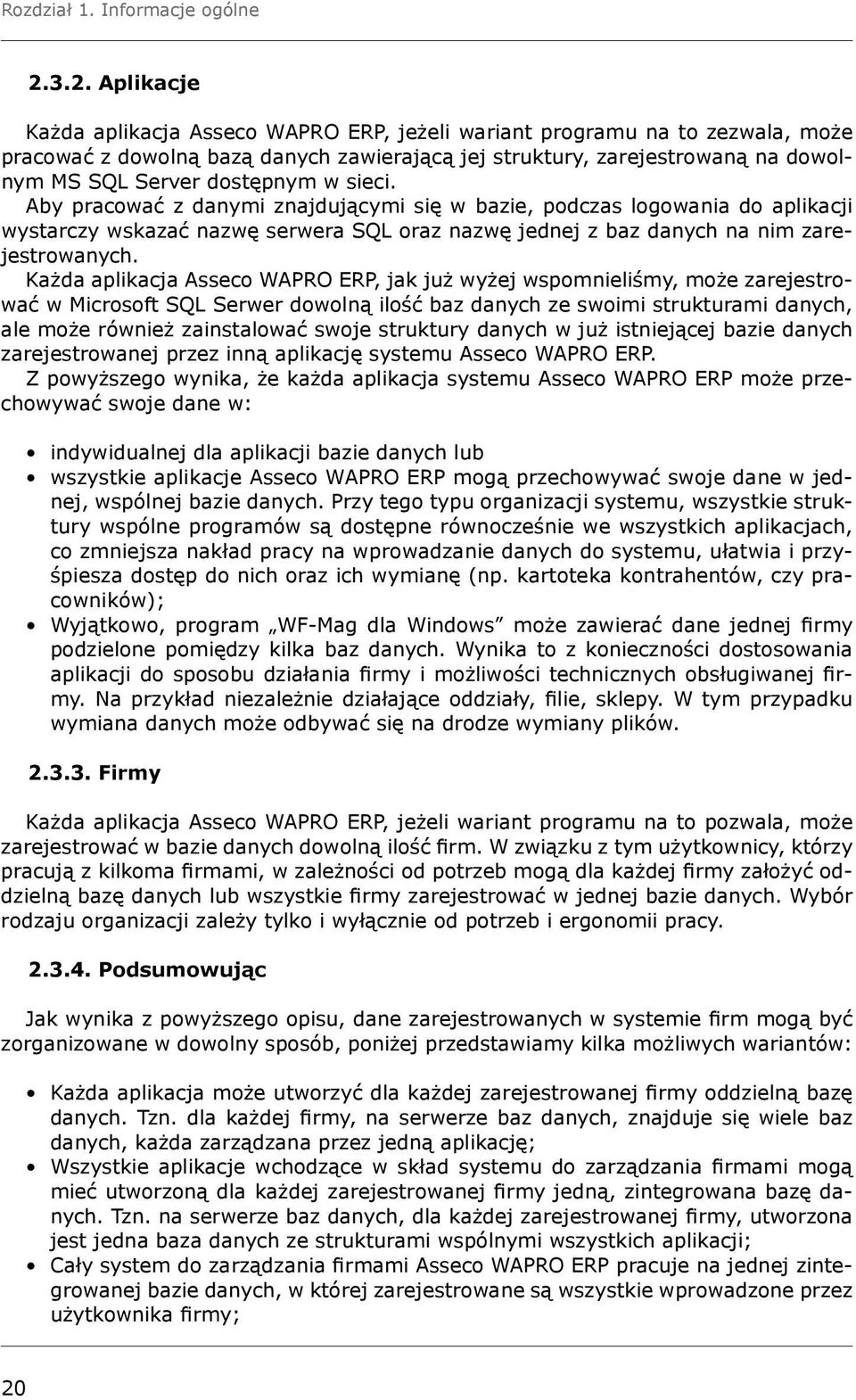 Rozdział 1. Informacje ogólne

2.3.2. Aplikacje

Każda aplikacja Asseco WAPRO ERP, jeżeli wariant programu na to zezwala, może pracować z dowolną bazą danych zawierającą jej struktury, zarejestrowaną na dowolnym MS SQL Server dostępnym w sieci.
Aby pracować z danymi znajdującymi się w bazie, podczas logowania do aplikacji wystarczy wskazać nazwę serwera SQL oraz nazwę jednej z baz danych na nim zarejestrowanych.
Każda aplikacja Asseco WAPRO ERP, jak już wyżej wspomnieliśmy, może zarejestrować w Microsoft SQL Serwer dowolną ilość baz danych ze swoimi strukturami danych, ale może również zainstalować swoje struktury danych w już istniejącej bazie danych zarejestrowanej przez inną aplikację systemu Asseco WAPRO ERP.
Z powyższego wynika, że każda aplikacja systemu Asseco WAPRO ERP może przechowywać swoje dane w:

• indywidualnej dla aplikacji bazie danych lub
• wszystkie aplikacje Asseco WAPRO ERP mogą przechowywać swoje dane w jednej, wspólnej bazie danych. Przy tego typu organizacji systemu, wszystkie struktury wspólne programów są dostępne równocześnie we wszystkich aplikacjach, co zmniejsza nakład pracy na wprowadzanie danych do systemu, ułatwia i przyśpiesza dostęp do nich oraz ich wymianę (np. kartoteka kontrahentów, czy pracowników);
• Wyjątkowo, program „WF-Mag dla Windows” może zawierać dane jednej firmy podzielone pomiędzy kilka baz danych. Wynika to z konieczności dostosowania aplikacji do sposobu działania firmy i możliwości technicznych obsługiwanej firmy. Na przykład niezależnie działające oddziały, filie, sklepy. W tym przypadku wymiana danych może odbywać się na drodze wymiany plików.

2.3.3. Firmy

Każda aplikacja Asseco WAPRO ERP, jeżeli wariant programu na to pozwala, może zarejestrować w bazie danych dowolną ilość firm. W związku z tym użytkownicy, którzy pracują z kilkoma firmami, w zależności od potrzeb mogą dla każdej firmy założyć oddzielną bazę danych lub wszystkie firmy zarejestrować w jednej bazie danych. Wybór rodzaju organizacji zależy tylko i wyłącznie od potrzeb i ergonomii pracy.

2.3.4. Podsumowując

Jak wynika z powyższego opisu, dane zarejestrowanych w systemie firm mogą być zorganizowane w dowolny sposób, poniżej przedstawiamy kilka możliwych wariantów:

• Każda aplikacja może utworzyć dla każdej zarejestrowanej firmy oddzielną bazę danych. Tzn. dla każdej firmy, na serwerze baz danych, znajduje się wiele baz danych, każda zarządzana przez jedną aplikację;
• Wszystkie aplikacje wchodzące w skład systemu do zarządzania firmami mogą mieć utworzoną dla każdej zarejestrowanej firmy jedną, zintegrowana bazę danych. Tzn. na serwerze baz danych, dla każdej zarejestrowanej firmy, utworzona jest jedna baza danych ze strukturami wspólnymi wszystkich aplikacji;
• Cały system do zarządzania firmami Asseco WAPRO ERP pracuje na jednej zintegrowanej bazie danych, w której zarejestrowane są wszystkie wprowadzone przez użytkownika firmy;

20